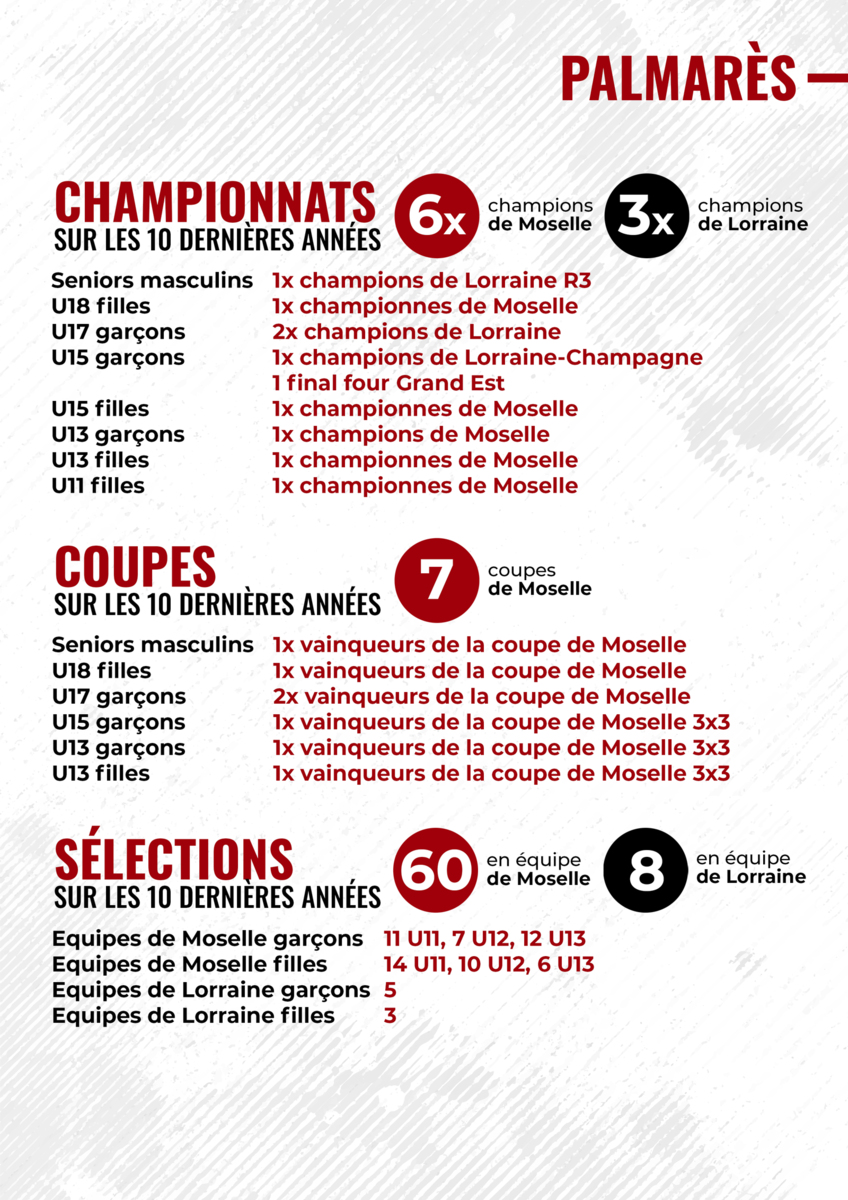 PALMARÈS

CHAMPIONNATS
SUR LES 10 DERNIÈRES ANNÉES

6x champions de Moselle

3x champions de Lorraine

Seniors masculins 1x champions de Lorraine R3
U18 filles 1x championnes de Moselle
U17 garçons 2x champions de Lorraine
U15 garçons 1x champions de Lorraine-Champagne
1 final four Grand Est
U15 filles 1x championnes de Moselle
U13 garçons 1x champions de Moselle
U13 filles 1x championnes de Moselle
U11 filles 1x championnes de Moselle

COUPES
SUR LES 10 DERNIÈRES ANNÉES

7 coupes de Moselle

Seniors masculins 1x vainqueurs de la coupe de Moselle
U18 filles 1x vainqueurs de la coupe de Moselle
U17 garçons 2x vainqueurs de la coupe de Moselle
U15 garçons 1x vainqueurs de la coupe de Moselle 3x3
U13 garçons 1x vainqueurs de la coupe de Moselle 3x3
U13 filles 1x vainqueurs de la coupe de Moselle 3x3

SÉLECTIONS
SUR LES 10 DERNIÈRES ANNÉES

60 en équipe de Moselle

8 en équipe de Lorraine

Equipes de Moselle garçons 11 U11, 7 U12, 12 U13
Equipes de Moselle filles 14 U11, 10 U12, 6 U13
Equipes de Lorraine garçons 5
Equipes de Lorraine filles 3